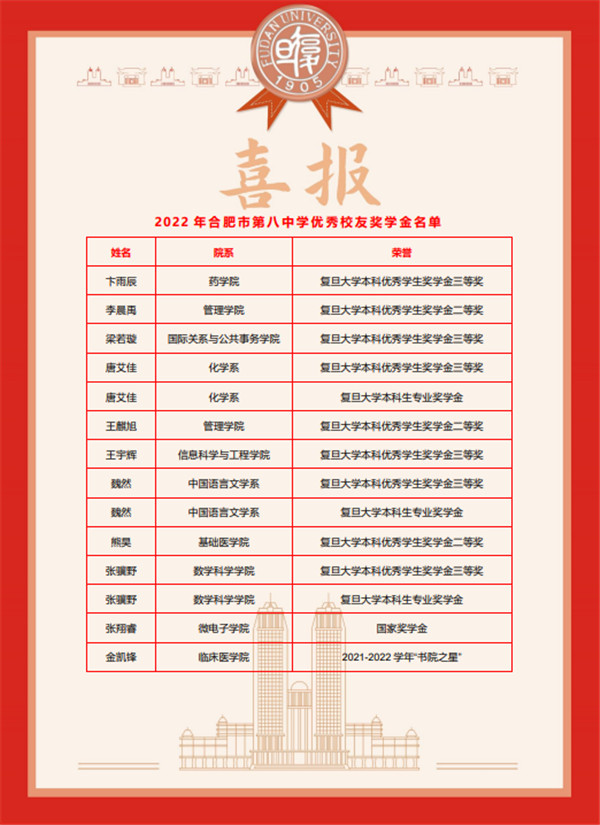 FUDAN UNIVERSITY
1905

喜报

2022 年合肥市第八中学优秀校友奖学金名单

| 姓名 | 院系 | 荣誉 |
|---|---|---|
| 卞雨辰 | 药学院 | 复旦大学本科优秀学生奖学金三等奖 |
| 李晨禹 | 管理学院 | 复旦大学本科优秀学生奖学金二等奖 |
| 梁若璇 | 国际关系与公共事务学院 | 复旦大学本科优秀学生奖学金三等奖 |
| 唐艾佳 | 化学系 | 复旦大学本科优秀学生奖学金三等奖 |
| 唐艾佳 | 化学系 | 复旦大学本科生专业奖学金 |
| 王麒旭 | 管理学院 | 复旦大学本科优秀学生奖学金二等奖 |
| 王宇辉 | 信息科学与工程学院 | 复旦大学本科优秀学生奖学金三等奖 |
| 魏然 | 中国语言文学系 | 复旦大学本科优秀学生奖学金三等奖 |
| 魏然 | 中国语言文学系 | 复旦大学本科生专业奖学金 |
| 熊昊 | 基础医学院 | 复旦大学本科优秀学生奖学金二等奖 |
| 张骥野 | 数学科学学院 | 复旦大学本科优秀学生奖学金三等奖 |
| 张骥野 | 数学科学学院 | 复旦大学本科生专业奖学金 |
| 张翔睿 | 微电子学院 | 国家奖学金 |
| 金凯锋 | 临床医学院 | 2021-2022 学年"书院之星" |